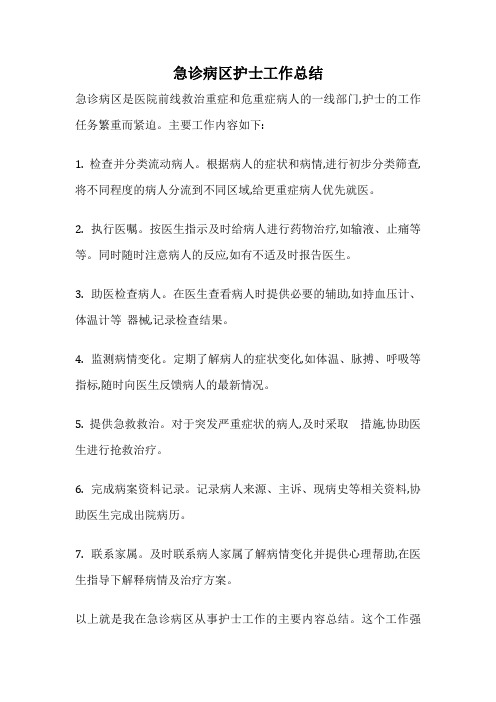 急诊病区护士工作总结

急诊病区是医院前线救治重症和危重症病人的一线部门,护士的工作任务繁重而紧迫。主要工作内容如下:

1. 检查并分类流动病人。根据病人的症状和病情,进行初步分类筛查,将不同程度的病人分流到不同区域,给更重症病人优先就医。

2. 执行医嘱。按医生指示及时给病人进行药物治疗,如输液、止痛等等。同时随时注意病人的反应,如有不适及时报告医生。

3. 助医检查病人。在医生查看病人时提供必要的辅助,如持血压计、体温计等 器械,记录检查结果。

4. 监测病情变化。定期了解病人的症状变化,如体温、脉搏、呼吸等指标,随时向医生反馈病人的最新情况。

5. 提供急救救治。对于突发严重症状的病人,及时采取 措施,协助医生进行抢救治疗。

6. 完成病案资料记录。记录病人来源、主诉、现病史等相关资料,协助医生完成出院病历。

7. 联系家属。及时联系病人家属了解病情变化并提供心理帮助,在医生指导下解释病情及治疗方案。

以上就是我在急诊病区从事护士工作的主要内容总结。这个工作强